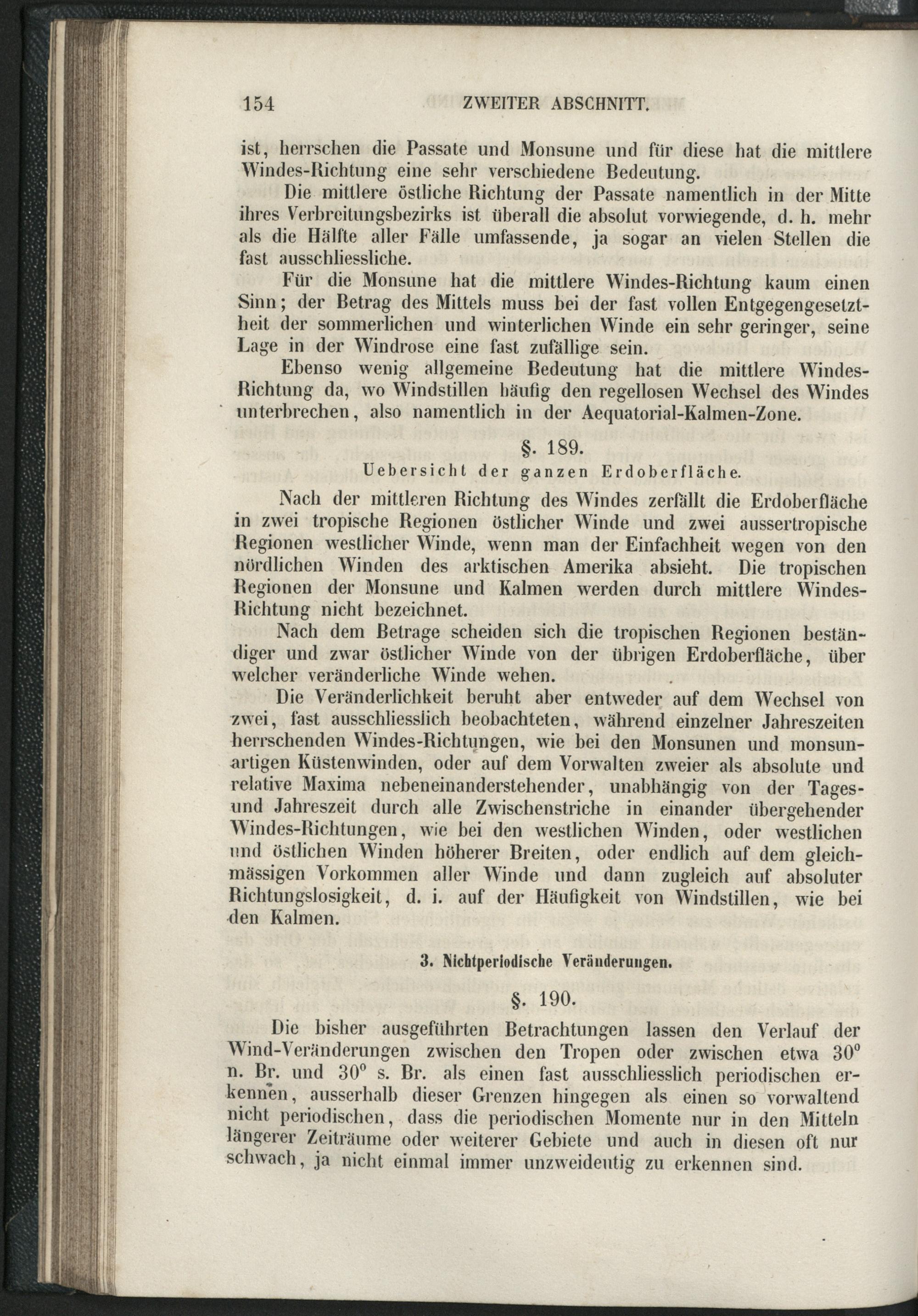 154 ZWEITER ABSCHNITT.

ist, herrschen die Passate und Monsune und für diese hat die mittlere Windes-Richtung eine sehr verschiedene Bedeutung.

Die mittlere östliche Richtung der Passate namentlich in der Mitte ihres Verbreitungsbezirks ist überall die absolut vorwiegende, d. h. mehr als die Hälfte aller Fälle umfassende, ja sogar an vielen Stellen die fast ausschliessliche.

Für die Monsune hat die mittlere Windes-Richtung kaum einen Sinn; der Betrag des Mittels muss bei der fast vollen Entgegengesetztheit der sommerlichen und winterlichen Winde ein sehr geringer, seine Lage in der Windrose eine fast zufällige sein.

Ebenso wenig allgemeine Bedeutung hat die mittlere Windes-Richtung da, wo Windstillen häufig den regellosen Wechsel des Windes unterbrechen, also namentlich in der Aequatorial-Kalmen-Zone.

§. 189.

Uebersicht der ganzen Erdoberfläche.

Nach der mittleren Richtung des Windes zerfällt die Erdoberfläche in zwei tropische Regionen östlicher Winde und zwei aussertropische Regionen westlicher Winde, wenn man der Einfachheit wegen von den nördlichen Winden des arktischen Amerika absieht. Die tropischen Regionen der Monsune und Kalmen werden durch mittlere Windes-Richtung nicht bezeichnet.

Nach dem Betrage scheiden sich die tropischen Regionen beständiger und zwar östlicher Winde von der übrigen Erdoberfläche, über welcher veränderliche Winde wehen.

Die Veränderlichkeit beruht aber entweder auf dem Wechsel von zwei, fast ausschliesslich beobachteten, während einzelner Jahreszeiten herrschenden Windes-Richtungen, wie bei den Monsunen und monsunartigen Küstenwinden, oder auf dem Vorwalten zweier als absolute und relative Maxima nebeneinanderstehender, unabhängig von der Tages- und Jahreszeit durch alle Zwischenstriche in einander übergehender Windes-Richtungen, wie bei den westlichen Winden, oder westlichen und östlichen Winden höherer Breiten, oder endlich auf dem gleichmässigen Vorkommen aller Winde und dann zugleich auf absoluter Richtungslosigkeit, d. i. auf der Häufigkeit von Windstillen, wie bei den Kalmen.

3. Nichtperiodische Veränderungen.

§. 190.

Die bisher ausgeführten Betrachtungen lassen den Verlauf der Wind-Veränderungen zwischen den Tropen oder zwischen etwa $30^0$ n. Br. und $30^0$ s. Br. als einen fast ausschliesslich periodischen erkennen, ausserhalb dieser Grenzen hingegen als einen so vorwaltend nicht periodischen, dass die periodischen Momente nur in den Mitteln längerer Zeiträume oder weiterer Gebiete und auch in diesen oft nur schwach, ja nicht einmal immer unzweideutig zu erkennen sind.